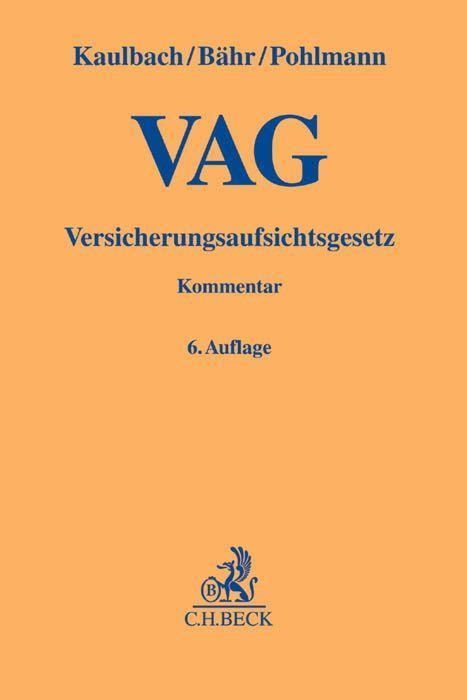 Kaulbach/Bähr/Pohlmann

VAG

Versicherungsaufsichtsgesetz

Kommentar

6. Auflage

B

C.H.BECK